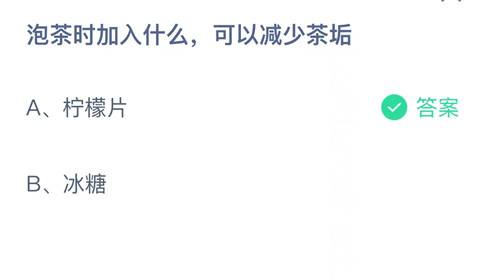 泡茶时加入什么，可以减少茶垢

A、柠檬片

答案

B、冰糖